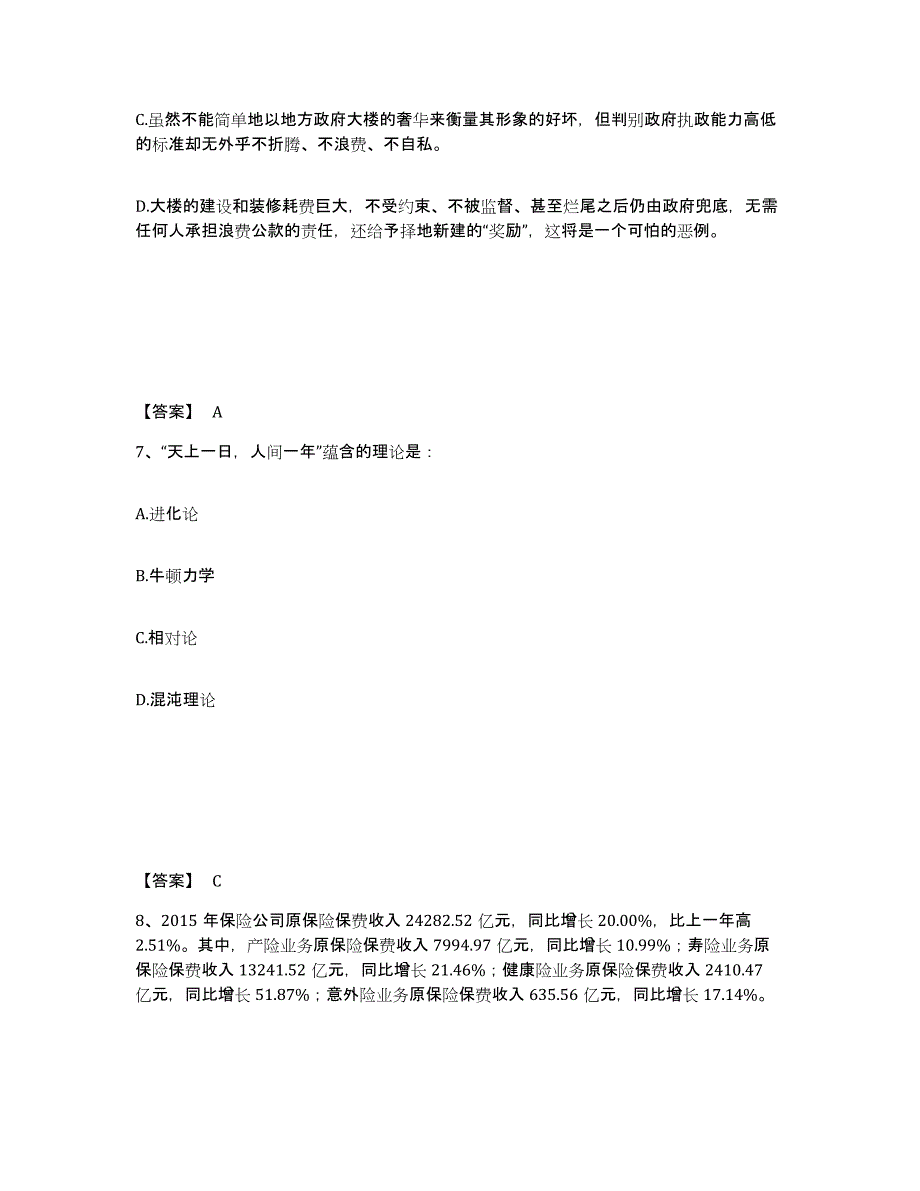 C.虽然不能简单地以地方政府大楼的奢华来衡量其形象的好坏，但判别政府执政能力高低的标准却无外乎不折腾、不浪费、不自私。

D.大楼的建设和装修耗费巨大，不受约束、不被监督、甚至烂尾之后仍由政府兜底，无需任何人承担浪费公款的责任，还给予择地新建的“奖励”，这将是一个可怕的恶例。

【答案】 A

7、“天上一日，人间一年”蕴含的理论是：

A.进化论

B.牛顿力学

C.相对论

D.混沌理论

【答案】 C

8、2015 年保险公司原保险保费收入 24282.52 亿元，同比增长 20.00%，比上一年高 2.51%。其中，产险业务原保险保费收入 7994.97 亿元，同比增长 10.99%；寿险业务原保险保费收入 13241.52 亿元，同比增长 21.46%；健康险业务原保险保费收入 2410.47 亿元，同比增长 51.87%；意外险业务原保险保费收入 635.56 亿元，同比增长 17.14%。